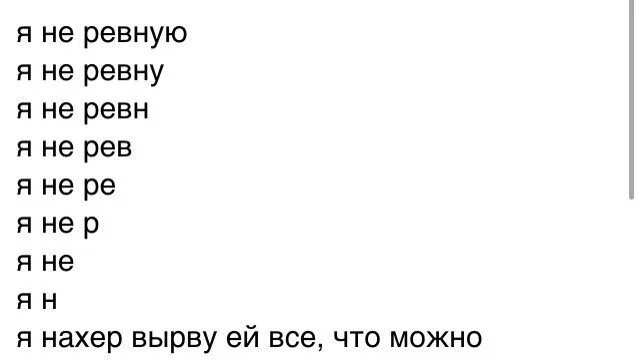 я не ревную
я не ревну
я не ревн
я не рев
я не ре
я не р
я не
я н
я нахер вырву ей все, что можно